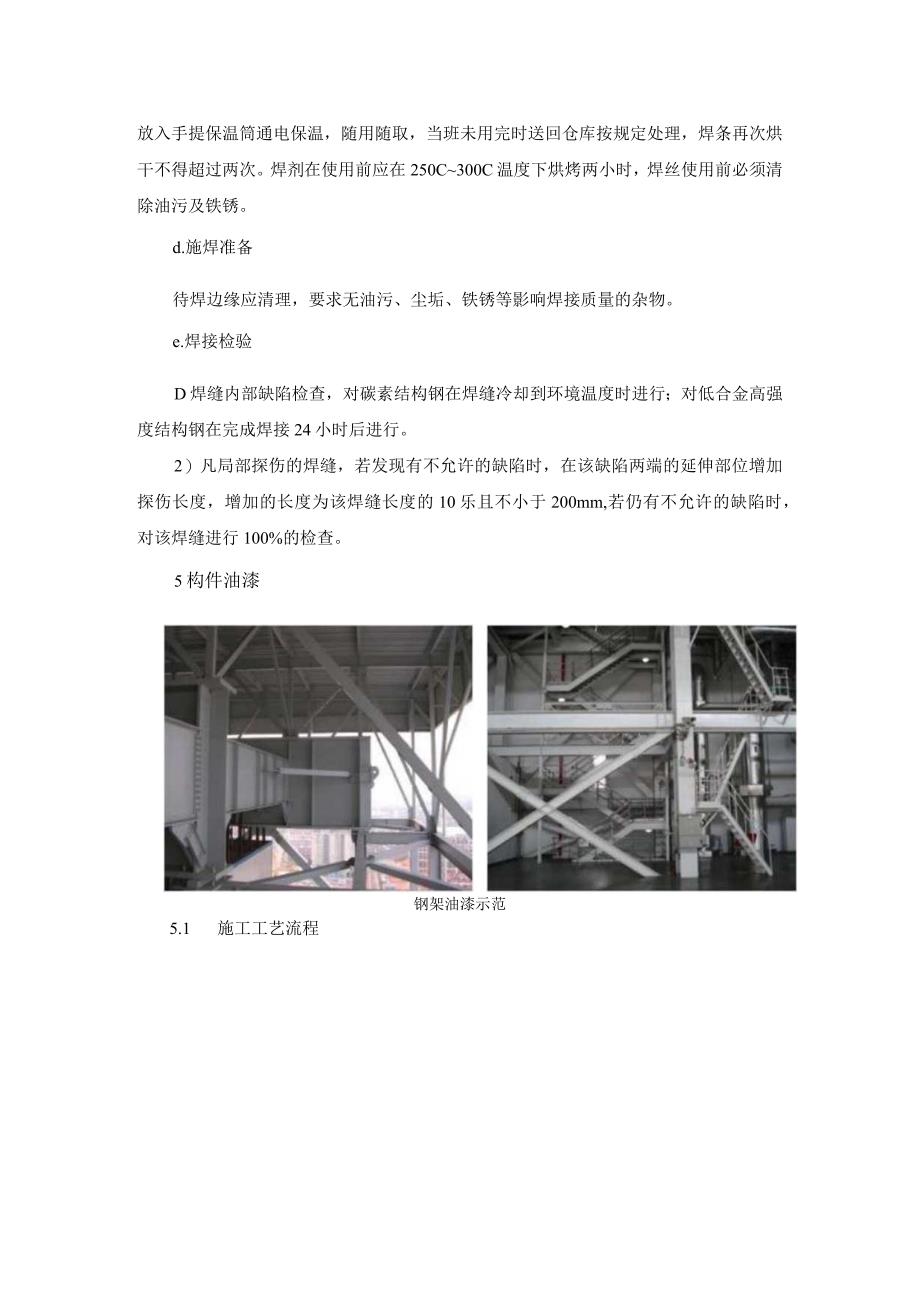 放入手提保温筒通电保温，随用随取，当班未用完时送回仓库按规定处理，焊条再次烘干不得超过两次。焊剂在使用前应在 250C~300C 温度下烘烤两小时，焊丝使用前必须清除油污及铁锈。

d.施焊准备

待焊边缘应清理，要求无油污、尘垢、铁锈等影响焊接质量的杂物。

e.焊接检验

D 焊缝内部缺陷检查，对碳素结构钢在焊缝冷却到环境温度时进行；对低合金高强度结构钢在完成焊接 24 小时后进行。

2）凡局部探伤的焊缝，若发现有不允许的缺陷时，在该缺陷两端的延伸部位增加探伤长度，增加的长度为该焊缝长度的 10 乐且不小于 200mm,若仍有不允许的缺陷时，对该焊缝进行 100%的检查。

5 构件油漆

钢架油漆示范

5.1 施工工艺流程